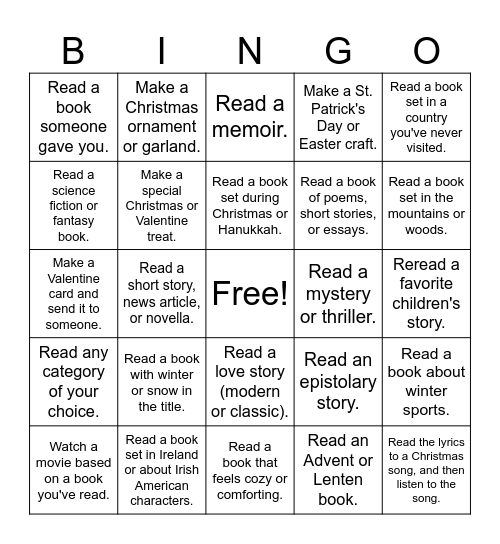 | B | I | N | G | O |
|---|---|---|---|---|
| Read a book someone gave you. | Make a Christmas ornament or garland. | Read a memoir. | Make a St. Patrick's Day or Easter craft. | Read a book set in a country you've never visited. |
| Read a science fiction or fantasy book. | Make a special Christmas or Valentine treat. | Read a book set during Christmas or Hanukkah. | Read a book of poems, short stories, or essays. | Read a book set in the mountains or woods. |
| Make a Valentine card and send it to someone. | Read a short story, news article, or novella. | Free! | Read a mystery or thriller. | Reread a favorite children's story. |
| Read any category of your choice. | Read a book with winter or snow in the title. | Read a love story (modern or classic). | Read an epistolary story. | Read a book about winter sports. |
| Watch a movie based on a book you've read. | Read a book set in Ireland or about Irish American characters. | Read a book that feels cozy or comforting. | Read an Advent or Lenten book. | Read the lyrics to a Christmas song, and then listen to the song. |